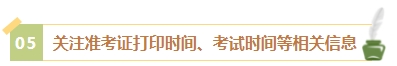 05 关注准考证打印时间、考试时间等相关信息